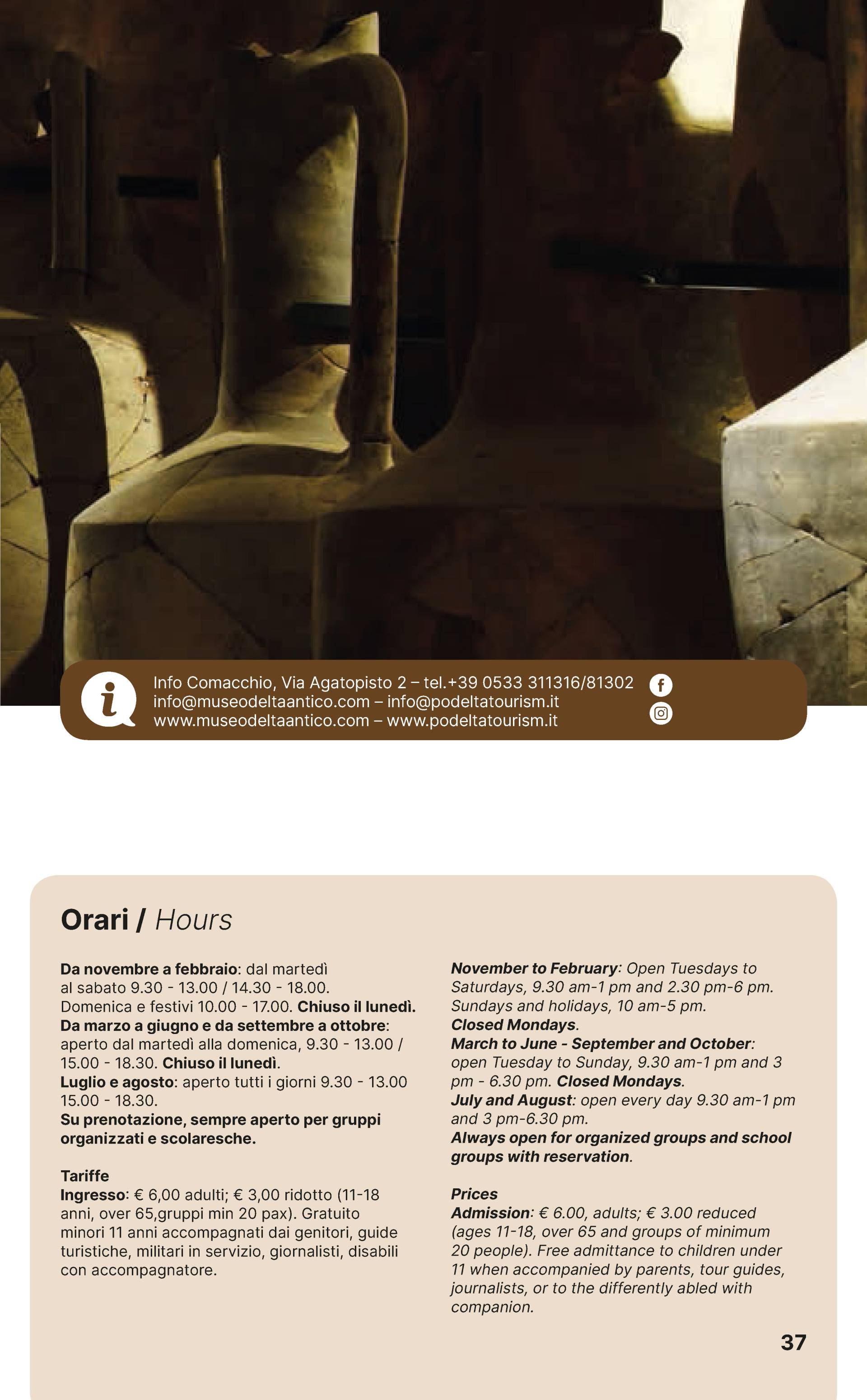 Info Comacchio, Via Agatopisto 2 – tel.+39 0533 311316/81302
info@museodeltaantico.com – info@podeltatourism.it
www.museodeltaantico.com – www.podeltatourism.it

Orari / Hours

Da novembre a febbraio: dal martedì al sabato 9.30 - 13.00 / 14.30 - 18.00.
Domenica e festivi 10.00 - 17.00. Chiuso il lunedì.
Da marzo a giugno e da settembre a ottobre: aperto dal martedì alla domenica, 9.30 - 13.00 / 15.00 - 18.30. Chiuso il lunedì.
Luglio e agosto: aperto tutti i giorni 9.30 - 13.00 15.00 - 18.30.
Su prenotazione, sempre aperto per gruppi organizzati e scolaresche.

Tariffe
Ingresso: € 6,00 adulti; € 3,00 ridotto (11-18 anni, over 65,gruppi min 20 pax). Gratuito minori 11 anni accompagnati dai genitori, guide turistiche, militari in servizio, giornalisti, disabili con accompagnatore.

November to February: Open Tuesdays to Saturdays, 9.30 am-1 pm and 2.30 pm-6 pm. Sundays and holidays, 10 am-5 pm.
Closed Mondays.
March to June - September and October: open Tuesday to Sunday, 9.30 am-1 pm and 3 pm - 6.30 pm. Closed Mondays.
July and August: open every day 9.30 am-1 pm and 3 pm-6.30 pm.
Always open for organized groups and school groups with reservation.

Prices
Admission: € 6.00, adults; € 3.00 reduced (ages 11-18, over 65 and groups of minimum 20 people). Free admittance to children under 11 when accompanied by parents, tour guides, journalists, or to the differently abled with companion.

37